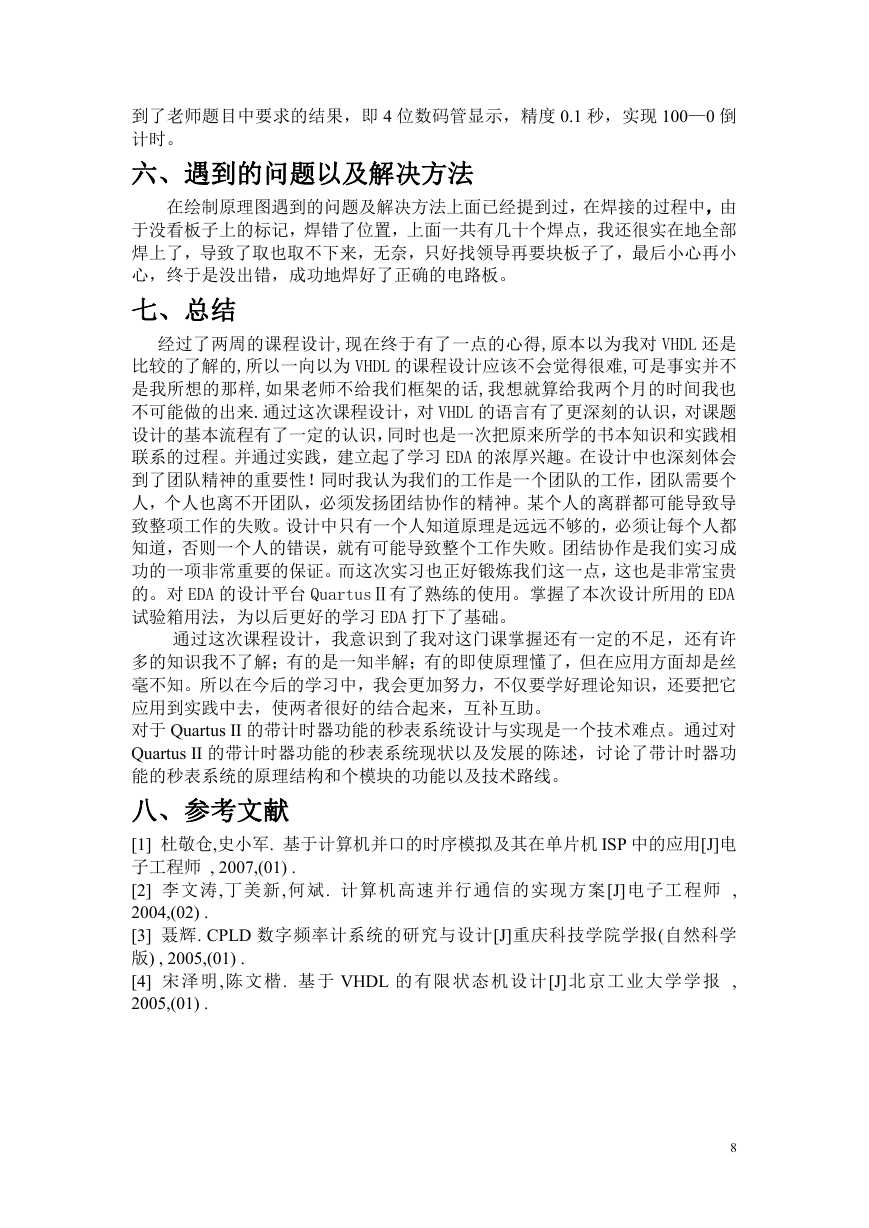 到了老师题目中要求的结果，即 4 位数码管显示，精度 0.1 秒，实现 100—0 倒计时。

六、遇到的问题以及解决方法

在绘制原理图遇到的问题及解决方法上面已经提到过，在焊接的过程中，由于没看板子上的标记，焊错了位置，上面一共有几十个焊点，我还很实在地全部焊上了，导致了取也取不下来，无奈，只好找领导再要块板子了，最后小心再小心，终于是没出错，成功地焊好了正确的电路板。

七、总结

经过了两周的课程设计，现在终于有了一点的心得，原本以为我对 VHDL 还是比较的了解的，所以一向以为 VHDL 的课程设计应该不会觉得很难，可是事实并不是我所想的那样，如果老师不给我们框架的话，我想就算给我两个月的时间我也不可能做的出来．通过这次课程设计，对 VHDL 的语言有了更深刻的认识，对课题设计的基本流程有了一定的认识，同时也是一次把原来所学的书本知识和实践相联系的过程。并通过实践，建立起了学习 EDA 的浓厚兴趣。在设计中也深刻体会到了团队精神的重要性！同时我认为我们的工作是一个团队的工作，团队需要个人，个人也离不开团队，必须发扬团结协作的精神。某个人的离群都可能导致导致整项工作的失败。设计中只有一个人知道原理是远远不够的，必须让每个人都知道，否则一个人的错误，就有可能导致整个工作失败。团结协作是我们实习成功的一项非常重要的保证。而这次实习也正好锻炼我们这一点，这也是非常宝贵的。对 EDA 的设计平台 QuartusⅡ有了熟练的使用。掌握了本次设计所用的 EDA 试验箱用法，为以后更好的学习 EDA 打下了基础。

通过这次课程设计，我意识到了我对这门课掌握还有一定的不足，还有许多的知识我不了解；有的是一知半解；有的即使原理懂了，但在应用方面却是丝毫不知。所以在今后的学习中，我会更加努力，不仅要学好理论知识，还要把它应用到实践中去，使两者很好的结合起来，互补互助。
对于 Quartus II 的带计时器功能的秒表系统设计与实现是一个技术难点。通过对 Quartus II 的带计时器功能的秒表系统现状以及发展的陈述，讨论了带计时器功能的秒表系统的原理结构和个模块的功能以及技术路线。

八、参考文献

[1] 杜敬仓,史小军. 基于计算机并口的时序模拟及其在单片机 ISP 中的应用[J]电子工程师 , 2007,(01) .
[2] 李文涛,丁美新,何斌. 计算机高速并行通信的实现方案[J]电子工程师 , 2004,(02) .
[3] 聂辉. CPLD 数字频率计系统的研究与设计[J]重庆科技学院学报(自然科学版) , 2005,(01) .
[4] 宋泽明,陈文楷. 基于 VHDL 的有限状态机设计[J]北京工业大学学报 , 2005,(01) .

8